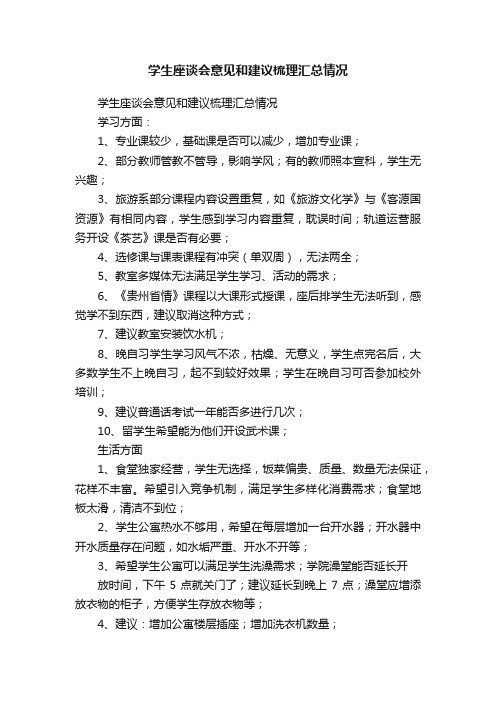 学生座谈会意见和建议梳理汇总情况

学生座谈会意见和建议梳理汇总情况

学习方面：

1、专业课较少，基础课是否可以减少，增加专业课；

2、部分教师管教不管导，影响学风；有的教师照本宣科，学生无兴趣；

3、旅游系部分课程内容设置重复，如《旅游文化学》与《客源国资源》有相同内容，学生感到学习内容重复，耽误时间；轨道运营服务开设《茶艺》课是否有必要；

4、选修课与课表课程有冲突（单双周），无法两全；

5、教室多媒体无法满足学生学习、活动的需求；

6、《贵州省情》课程以大课形式授课，座后排学生无法听到，感觉学不到东西，建议取消这种方式；

7、建议教室安装饮水机；

8、晚自习学生学习风气不浓，枯燥、无意义，学生点完名后，大多数学生不上晚自习，起不到较好效果；学生在晚自习可否参加校外培训；

9、建议普通话考试一年能否多进行几次；

10、留学生希望能为他们开设武术课；

生活方面

1、食堂独家经营，学生无选择，饭菜偏贵、质量、数量无法保证，花样不丰富。希望引入竞争机制，满足学生多样化消费需求；食堂地板太滑，清洁不到位；

2、学生公寓热水不够用，希望在每层增加一台开水器；开水器中开水质量存在问题，如水垢严重、开水不开等；

3、希望学生公寓可以满足学生洗澡需求；学院澡堂能否延长开放时间，下午 5 点就关门了；建议延长到晚上 7 点；澡堂应增添放衣物的柜子，方便学生存放衣物等；

4、建议：增加公寓楼层插座；增加洗衣机数量；